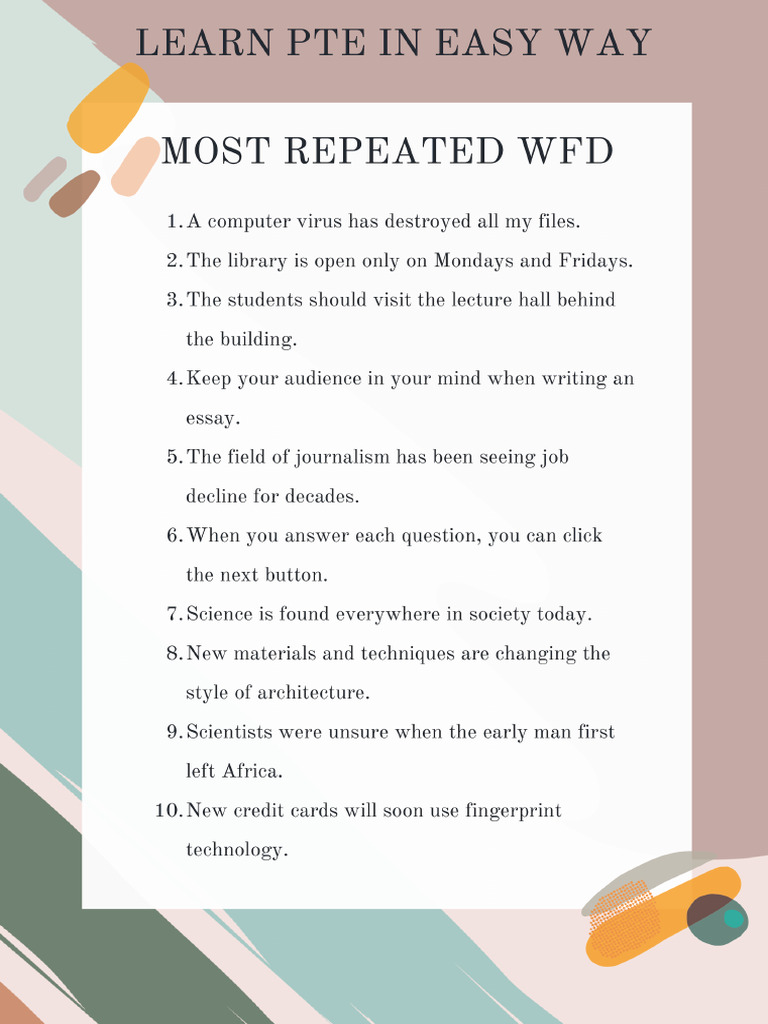 LEARN PTE IN EASY WAY

MOST REPEATED WFD

1. A computer virus has destroyed all my files.
2. The library is open only on Mondays and Fridays.
3. The students should visit the lecture hall behind the building.
4. Keep your audience in your mind when writing an essay.
5. The field of journalism has been seeing job decline for decades.
6. When you answer each question, you can click the next button.
7. Science is found everywhere in society today.
8. New materials and techniques are changing the style of architecture.
9. Scientists were unsure when the early man first left Africa.
10. New credit cards will soon use fingerprint technology.